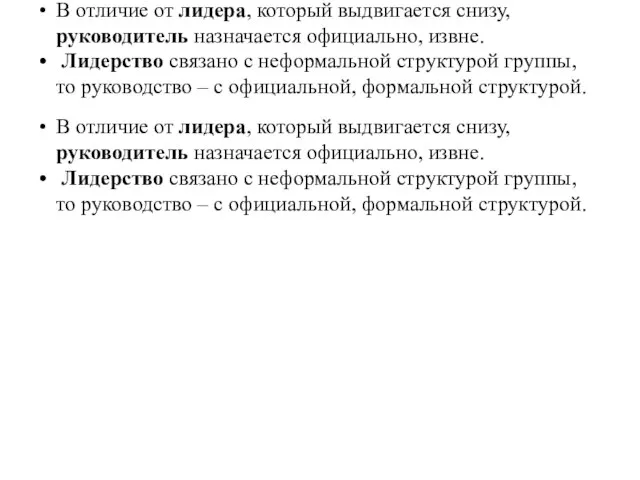 • В отличие от лидера, который выдвигается снизу, руководитель назначается официально, извне.
• Лидерство связано с неформальной структурой группы, то руководство – с официальной, формальной структурой.

• В отличие от лидера, который выдвигается снизу, руководитель назначается официально, извне.
• Лидерство связано с неформальной структурой группы, то руководство – с официальной, формальной структурой.